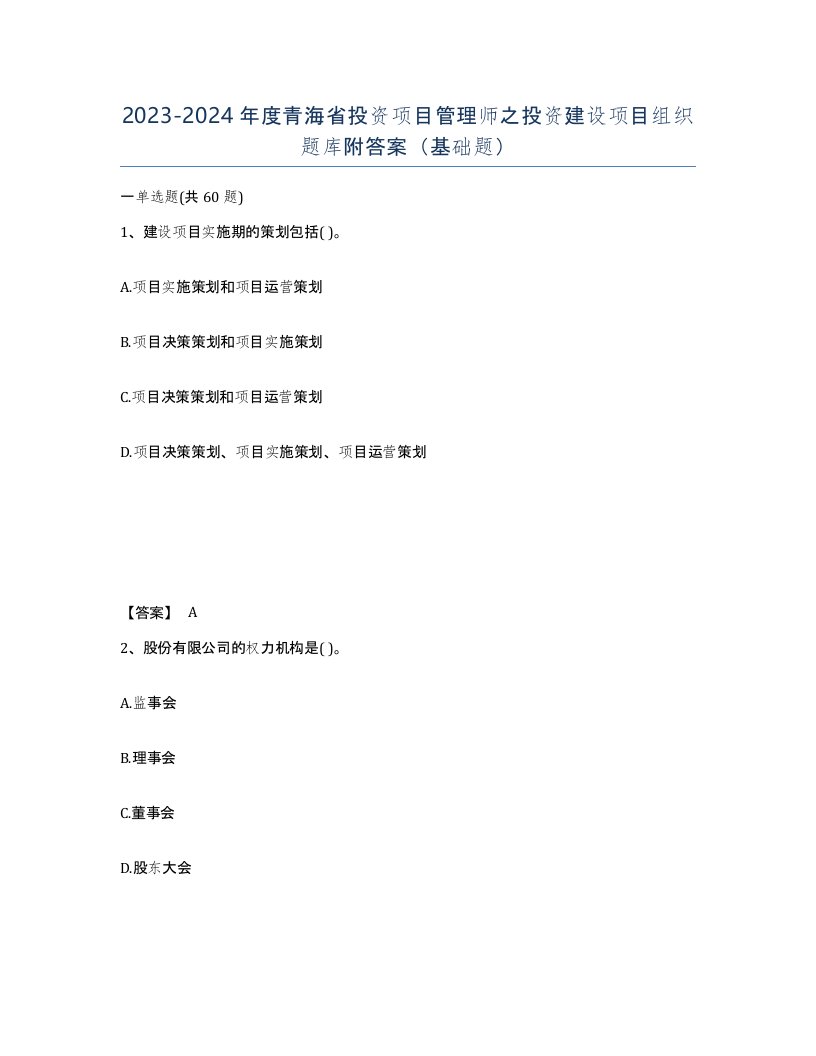 2023-2024年度青海省投资项目管理师之投资建设项目组织题库附答案（基础题）

一单选题(共60题)

1、建设项目实施期的策划包括( )。

A.项目实施策划和项目运营策划

B.项目决策策划和项目实施策划

C.项目决策策划和项目运营策划

D.项目决策策划、项目实施策划、项目运营策划

【答案】 A

2、股份有限公司的权力机构是( )。

A.监事会

B.理事会

C.董事会

D.股东大会